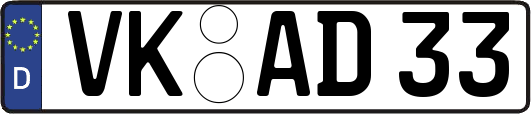 D
VK AD 33